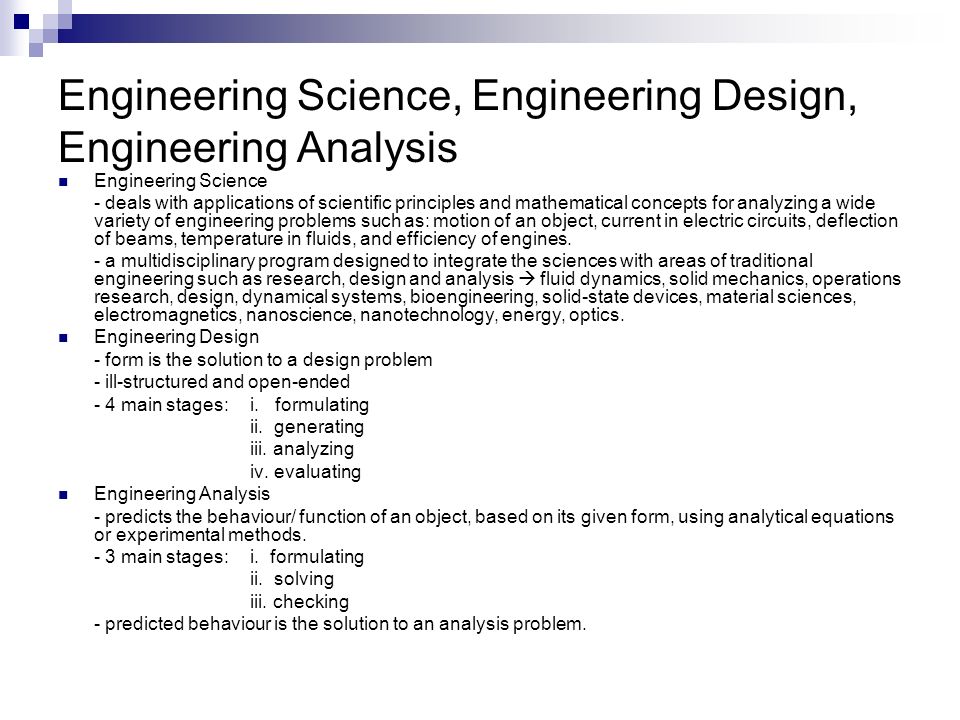 Engineering Science, Engineering Design, Engineering Analysis

Engineering Science

- deals with applications of scientific principles and mathematical concepts for analyzing a wide variety of engineering problems such as: motion of an object, current in electric circuits, deflection of beams, temperature in fluids, and efficiency of engines.

- a multidisciplinary program designed to integrate the sciences with areas of traditional engineering such as research, design and analysis → fluid dynamics, solid mechanics, operations research, design, dynamical systems, bioengineering, solid-state devices, material sciences, electromagnetics, nanoscience, nanotechnology, energy, optics.

Engineering Design

- form is the solution to a design problem

- ill-structured and open-ended

- 4 main stages: i. formulating
ii. generating
iii. analyzing
iv. evaluating

Engineering Analysis

- predicts the behaviour/ function of an object, based on its given form, using analytical equations or experimental methods.

- 3 main stages: i. formulating
ii. solving
iii. checking

- predicted behaviour is the solution to an analysis problem.